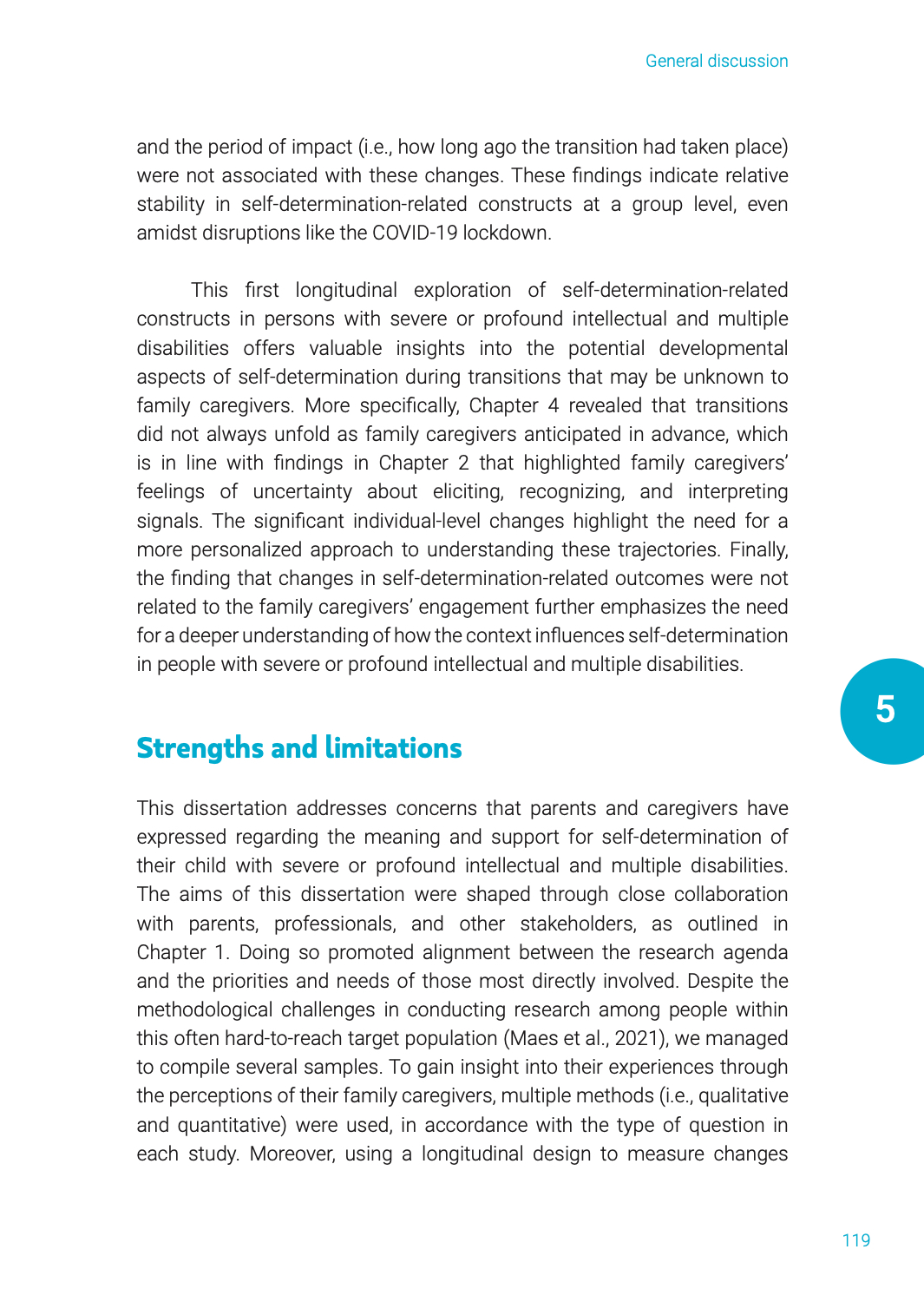 General discussion

and the period of impact (i.e., how long ago the transition had taken place) were not associated with these changes. These findings indicate relative stability in self-determination-related constructs at a group level, even amidst disruptions like the COVID-19 lockdown.

This first longitudinal exploration of self-determination-related constructs in persons with severe or profound intellectual and multiple disabilities offers valuable insights into the potential developmental aspects of self-determination during transitions that may be unknown to family caregivers. More specifically, Chapter 4 revealed that transitions did not always unfold as family caregivers anticipated in advance, which is in line with findings in Chapter 2 that highlighted family caregivers' feelings of uncertainty about eliciting, recognizing, and interpreting signals. The significant individual-level changes highlight the need for a more personalized approach to understanding these trajectories. Finally, the finding that changes in self-determination-related outcomes were not related to the family caregivers' engagement further emphasizes the need for a deeper understanding of how the context influences self-determination in people with severe or profound intellectual and multiple disabilities.

5

Strengths and limitations

This dissertation addresses concerns that parents and caregivers have expressed regarding the meaning and support for self-determination of their child with severe or profound intellectual and multiple disabilities. The aims of this dissertation were shaped through close collaboration with parents, professionals, and other stakeholders, as outlined in Chapter 1. Doing so promoted alignment between the research agenda and the priorities and needs of those most directly involved. Despite the methodological challenges in conducting research among people within this often hard-to-reach target population (Maes et al., 2021), we managed to compile several samples. To gain insight into their experiences through the perceptions of their family caregivers, multiple methods (i.e., qualitative and quantitative) were used, in accordance with the type of question in each study. Moreover, using a longitudinal design to measure changes

119